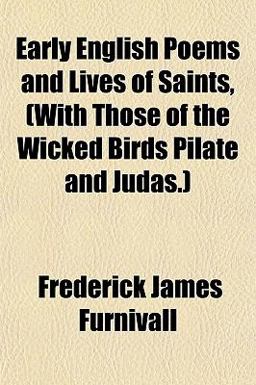 Early English Poems and Lives of Saints, (With Those of the Wicked Birds Pilate and Judas.)

Frederick James Furnivall